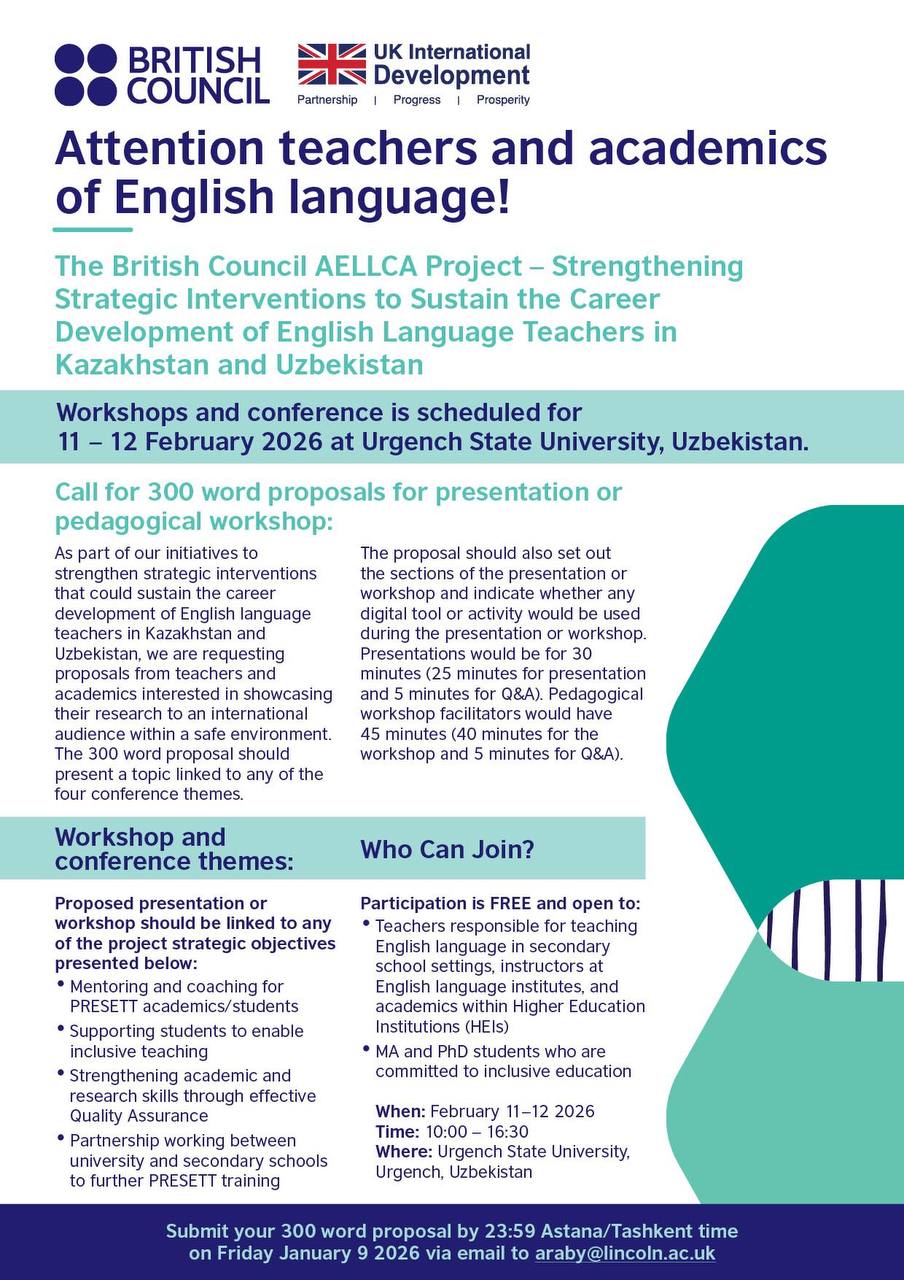 BRITISH COUNCIL

UK International Development
Partnership | Progress | Prosperity

Attention teachers and academics of English language!

The British Council AELLCA Project – Strengthening Strategic Interventions to Sustain the Career Development of English Language Teachers in Kazakhstan and Uzbekistan

Workshops and conference is scheduled for 11 – 12 February 2026 at Urgench State University, Uzbekistan.

Call for 300 word proposals for presentation or pedagogical workshop:

As part of our initiatives to strengthen strategic interventions that could sustain the career development of English language teachers in Kazakhstan and Uzbekistan, we are requesting proposals from teachers and academics interested in showcasing their research to an international audience within a safe environment. The 300 word proposal should present a topic linked to any of the four conference themes.

The proposal should also set out the sections of the presentation or workshop and indicate whether any digital tool or activity would be used during the presentation or workshop. Presentations would be for 30 minutes (25 minutes for presentation and 5 minutes for Q&A). Pedagogical workshop facilitators would have 45 minutes (40 minutes for the workshop and 5 minutes for Q&A).

Workshop and conference themes:

Proposed presentation or workshop should be linked to any of the project strategic objectives presented below:
• Mentoring and coaching for PRESETT academics/students
• Supporting students to enable inclusive teaching
• Strengthening academic and research skills through effective Quality Assurance
• Partnership working between university and secondary schools to further PRESETT training

Who Can Join?

Participation is FREE and open to:
• Teachers responsible for teaching English language in secondary school settings, instructors at English language institutes, and academics within Higher Education Institutions (HEIs)
• MA and PhD students who are committed to inclusive education

When: February 11–12 2026
Time: 10:00 – 16:30
Where: Urgench State University, Urgench, Uzbekistan

Submit your 300 word proposal by 23:59 Astana/Tashkent time on Friday January 9 2026 via email to araby@lincoln.ac.uk